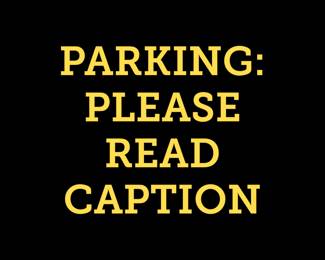 PARKING: PLEASE READ CAPTION